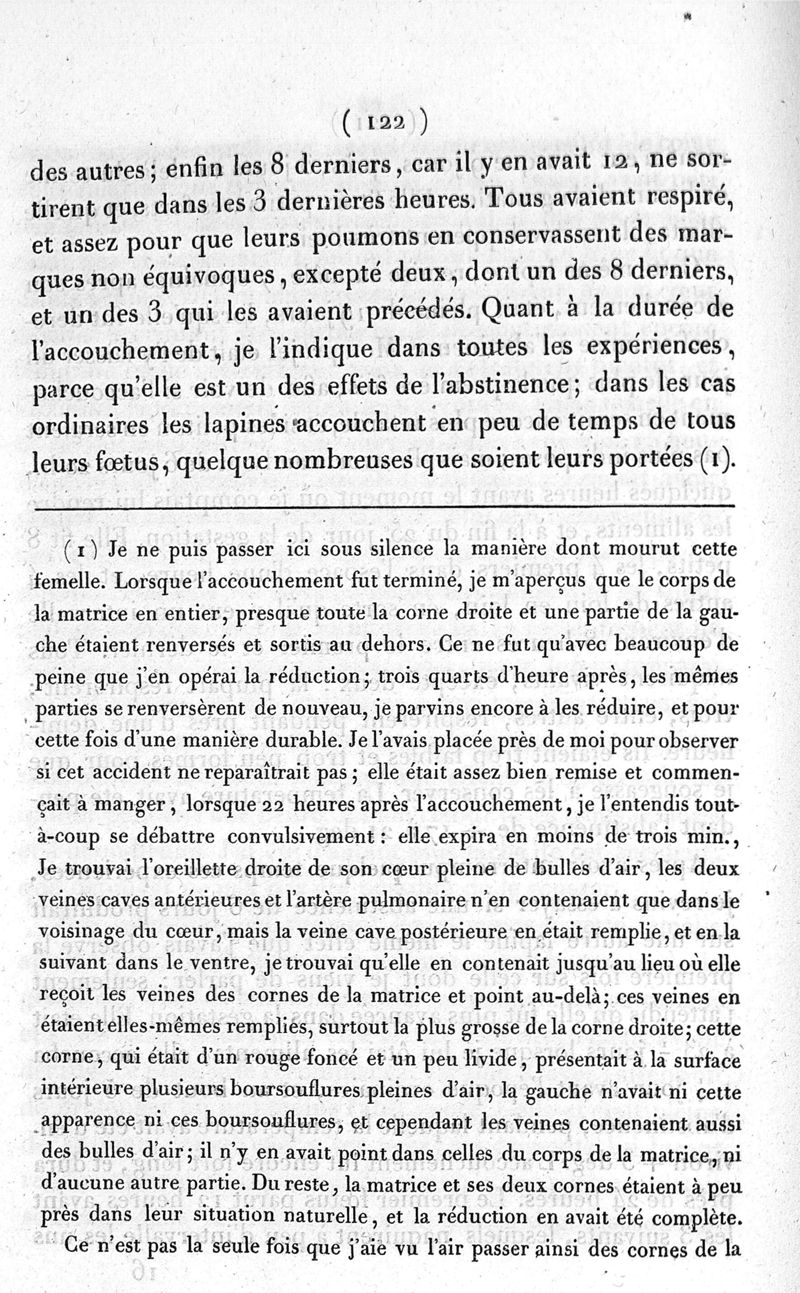 ( 122 )

des autres; enfin les 8 derniers, car il y en avait 12, ne sortirent que dans les 3 dernières heures. Tous avaient respiré, et assez pour que leurs poumons en conservassent des marques non équivoques, excepté deux, dont un des 8 derniers, et un des 3 qui les avaient précédés. Quant à la durée de l'accouchement, je l'indique dans toutes les expériences, parce qu'elle est un des effets de l'abstinence; dans les cas ordinaires les lapines accouchent en peu de temps de tous leurs fœtus, quelque nombreuses que soient leurs portées (1).

(1) Je ne puis passer ici sous silence la manière dont mourut cette femelle. Lorsque l'accouchement fut terminé, je m'aperçus que le corps de la matrice en entier, presque toute la corne droite et une partie de la gauche étaient renversés et sortis au dehors. Ce ne fut qu'avec beaucoup de peine que j'en opérai la réduction; trois quarts d'heure après, les mêmes parties se renversèrent de nouveau, je parvins encore à les réduire, et pour cette fois d'une manière durable. Je l'avais placée près de moi pour observer si cet accident ne reparaîtrait pas; elle était assez bien remise et commençait à manger, lorsque 22 heures après l'accouchement, je l'entendis tout-à-coup se débattre convulsivement: elle expira en moins de trois min., Je trouvai l'oreillette droite de son cœur pleine de bulles d'air, les deux veines caves antérieures et l'artère pulmonaire n'en contenaient que dans le voisinage du cœur, mais la veine cave postérieure en était remplie, et en la suivant dans le ventre, je trouvai qu'elle en contenait jusqu'au lieu où elle reçoit les veines des cornes de la matrice et point au-delà; ces veines en étaient elles-mêmes remplies, surtout la plus grosse de la corne droite; cette corne, qui était d'un rouge foncé et un peu livide, présentait à la surface intérieure plusieurs boursouflures pleines d'air, la gauche n'avait ni cette apparence ni ces boursouflures, et cependant les veines contenaient aussi des bulles d'air; il n'y en avait point dans celles du corps de la matrice, ni d'aucune autre partie. Du reste, la matrice et ses deux cornes étaient à peu près dans leur situation naturelle, et la réduction en avait été complète.

Ce n'est pas la seule fois que j'aie vu l'air passer ainsi des cornes de la